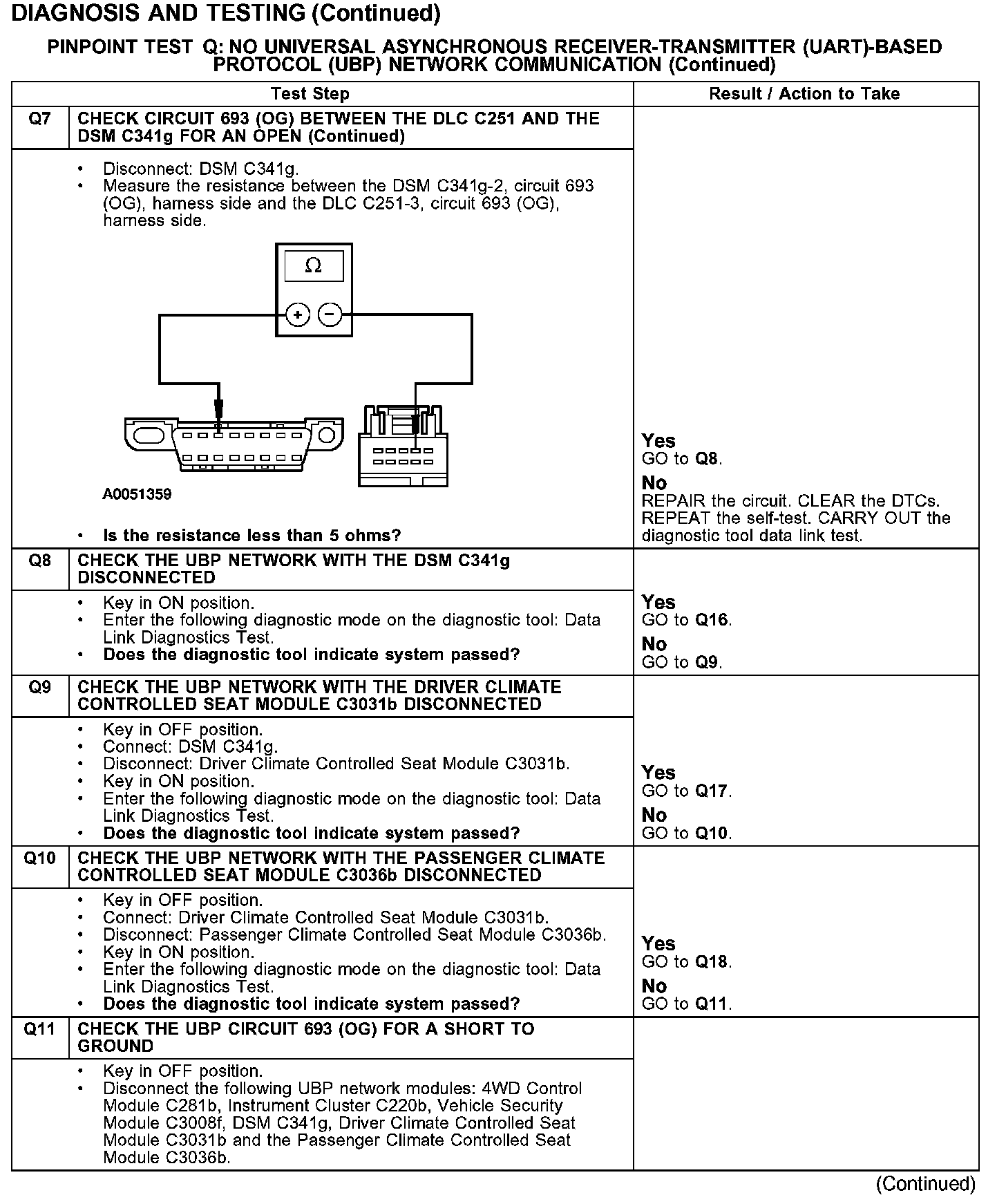 DIAGNOSIS AND TESTING (Continued)

PINPOINT TEST Q: NO UNIVERSAL ASYNCHRONOUS RECEIVER-TRANSMITTER (UART)-BASED PROTOCOL (UBP) NETWORK COMMUNICATION (Continued)

| | Test Step | Result / Action to Take |
|---|---|---|
| Q7 | CHECK CIRCUIT 693 (OG) BETWEEN THE DLC C251 AND THE DSM C341g FOR AN OPEN (Continued) | |
| | • Disconnect: DSM C341g. • Measure the resistance between the DSM C341g-2, circuit 693 (OG), harness side and the DLC C251-3, circuit 693 (OG), harness side. $\Omega$ + − A0051359 • Is the resistance less than 5 ohms? | Yes GO to Q8. No REPAIR the circuit. CLEAR the DTCs. REPEAT the self-test. CARRY OUT the diagnostic tool data link test. |
| Q8 | CHECK THE UBP NETWORK WITH THE DSM C341g DISCONNECTED | |
| | • Key in ON position. • Enter the following diagnostic mode on the diagnostic tool: Data Link Diagnostics Test. • Does the diagnostic tool indicate system passed? | Yes GO to Q16. No GO to Q9. |
| Q9 | CHECK THE UBP NETWORK WITH THE DRIVER CLIMATE CONTROLLED SEAT MODULE C3031b DISCONNECTED | |
| | • Key in OFF position. • Connect: DSM C341g. • Disconnect: Driver Climate Controlled Seat Module C3031b. • Key in ON position. • Enter the following diagnostic mode on the diagnostic tool: Data Link Diagnostics Test. • Does the diagnostic tool indicate system passed? | Yes GO to Q17. No GO to Q10. |
| Q10 | CHECK THE UBP NETWORK WITH THE PASSENGER CLIMATE CONTROLLED SEAT MODULE C3036b DISCONNECTED | |
| | • Key in OFF position. • Connect: Driver Climate Controlled Seat Module C3031b. • Disconnect: Passenger Climate Controlled Seat Module C3036b. • Key in ON position. • Enter the following diagnostic mode on the diagnostic tool: Data Link Diagnostics Test. • Does the diagnostic tool indicate system passed? | Yes GO to Q18. No GO to Q11. |
| Q11 | CHECK THE UBP CIRCUIT 693 (OG) FOR A SHORT TO GROUND | |
| | • Key in OFF position. • Disconnect the following UBP network modules: 4WD Control Module C281b, Instrument Cluster C220b, Vehicle Security Module C3008f, DSM C341g, Driver Climate Controlled Seat Module C3031b and the Passenger Climate Controlled Seat Module C3036b. | |

(Continued)